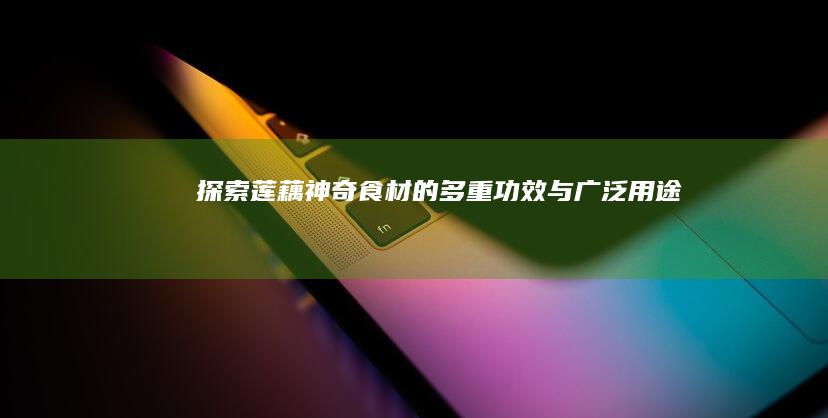 探索莲藕神奇食材的多重功效与广泛用途

fn